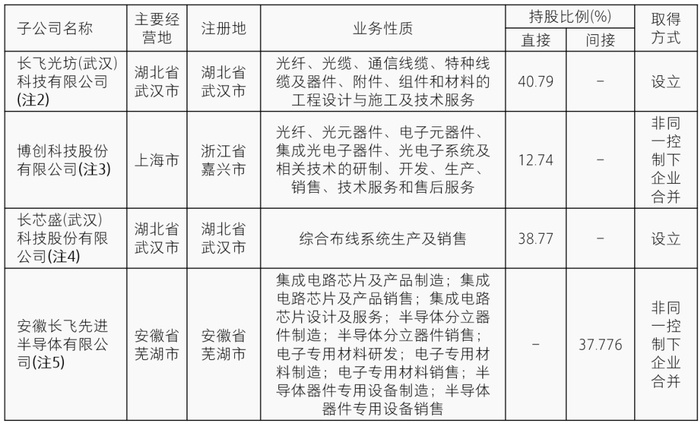 | 子公司名称 | 主要经营地 | 注册地 | 业务性质 | 持股比例(%) |  | 取得方式 |
|---|---|---|---|---|---|---|
|  |  |  |  | 直接 | 间接 |  |
| 长飞光坊(武汉)科技有限公司(注2) | 湖北省武汉市 | 湖北省武汉市 | 光纤、光缆、通信线缆、特种线缆及器件、附件、组件和材料的工程设计与施工及技术服务 | 40.79 | - | 设立 |
| 博创科技股份有限公司(注3) | 上海市 | 浙江省嘉兴市 | 光纤、光元器件、电子元器件、集成光电子器件、光电子系统及相关技术的研制、开发、生产、销售、技术服务和售后服务 | 12.74 | - | 非同一控制下企业合并 |
| 长芯盛(武汉)科技股份有限公司(注4) | 湖北省武汉市 | 湖北省武汉市 | 综合布线系统生产及销售 | 38.77 | - | 设立 |
| 安徽长飞先进半导体有限公司(注5) | 安徽省芜湖市 | 安徽省芜湖市 | 集成电路芯片及产品制造；集成电路芯片及产品销售；集成电路芯片设计及服务；半导体分立器件制造；半导体分立器件销售；电子专用材料研发；电子专用材料制造；电子专用材料销售；半导体器件专用设备制造；半导体器件专用设备销售 | - | 37.776 | 非同一控制下企业合并 |